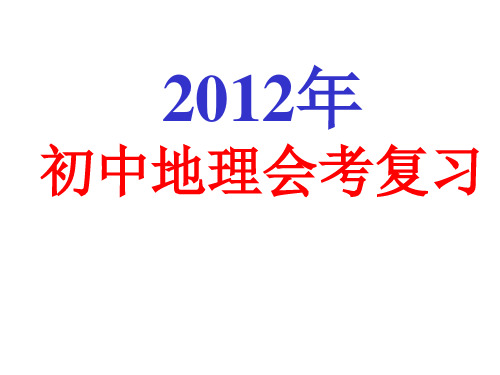 2012年
初中地理会考复习